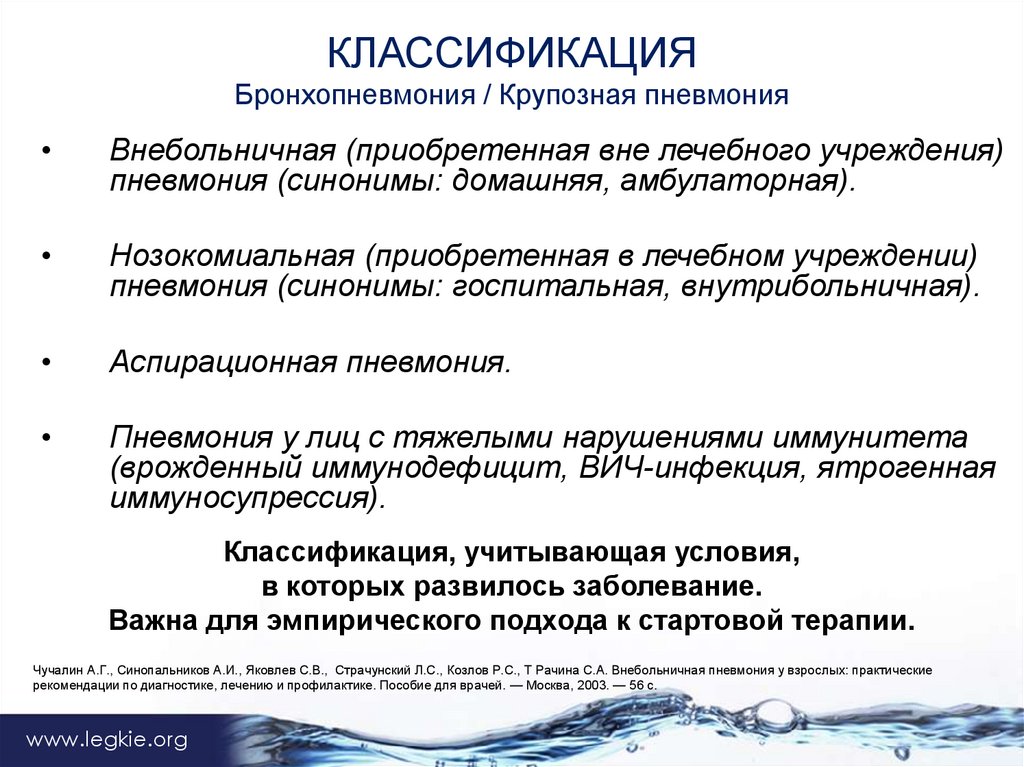 КЛАССИФИКАЦИЯ
Бронхопневмония / Крупозная пневмония

• Внебольничная (приобретенная вне лечебного учреждения) пневмония (синонимы: домашняя, амбулаторная).

• Нозокомиальная (приобретенная в лечебном учреждении) пневмония (синонимы: госпитальная, внутрибольничная).

• Аспирационная пневмония.

• Пневмония у лиц с тяжелыми нарушениями иммунитета (врожденный иммунодефицит, ВИЧ-инфекция, ятрогенная иммуносупрессия).

Классификация, учитывающая условия, в которых развилось заболевание. Важна для эмпирического подхода к стартовой терапии.

Чучалин А.Г., Синопальников А.И., Яковлев С.В., Страчунский Л.С., Козлов Р.С., Т Рачина С.А. Внебольничная пневмония у взрослых: практические рекомендации по диагностике, лечению и профилактике. Пособие для врачей. — Москва, 2003. — 56 с.

www.legkie.org